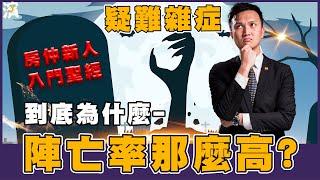 疑難雜症

房仲新人
入門聖經

到底為什麼-

陣亡率那麼高?